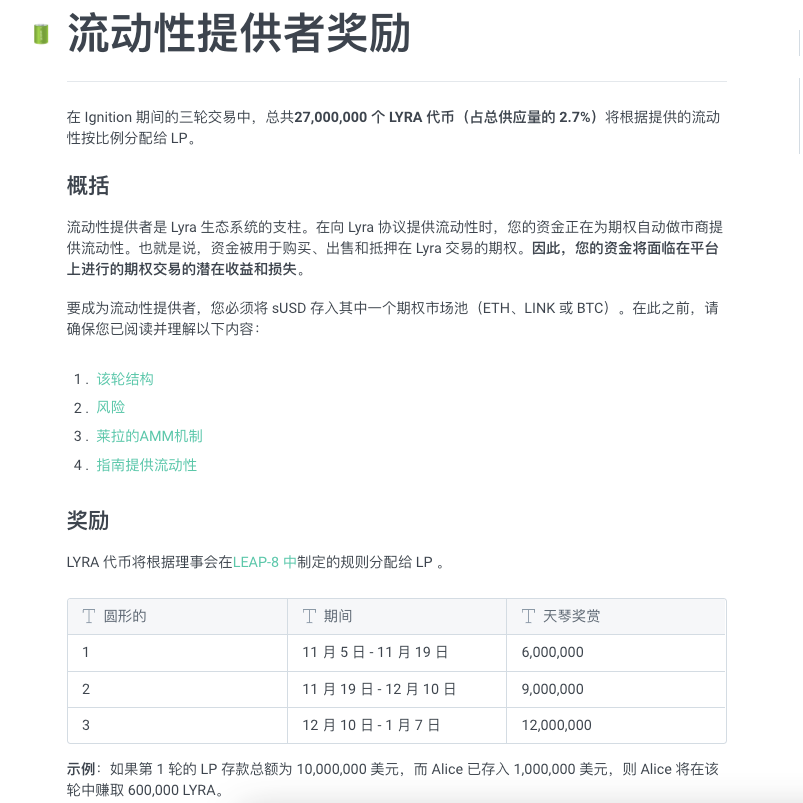 流动性提供者奖励

在 Ignition 期间的三轮交易中，总共27,000,000 个 LYRA 代币（占总供应量的 2.7%）将根据提供的流动性按比例分配给 LP。

概括

流动性提供者是 Lyra 生态系统的支柱。在向 Lyra 协议提供流动性时，您的资金正在为期权自动做市商提供流动性。也就是说，资金被用于购买、出售和抵押在 Lyra 交易的期权。因此，您的资金将面临在平台上进行的期权交易的潜在收益和损失。

要成为流动性提供者，您必须将 sUSD 存入其中一个期权市场池（ETH、LINK 或 BTC）。在此之前，请确保您已阅读并理解以下内容：

1. 该轮结构
2. 风险
3. 莱拉的AMM机制
4. 指南提供流动性

奖励

LYRA 代币将根据理事会在LEAP-8 中制定的规则分配给 LP 。

| 圆形的 | 期间 | 天琴奖赏 |
|---|---|---|
| 1 | 11 月 5 日 - 11 月 19 日 | 6,000,000 |
| 2 | 11 月 19 日 - 12 月 10 日 | 9,000,000 |
| 3 | 12 月 10 日 - 1 月 7 日 | 12,000,000 |

示例：如果第 1 轮的 LP 存款总额为 10,000,000 美元，而 Alice 已存入 1,000,000 美元，则 Alice 将在该轮中赚取 600,000 LYRA。